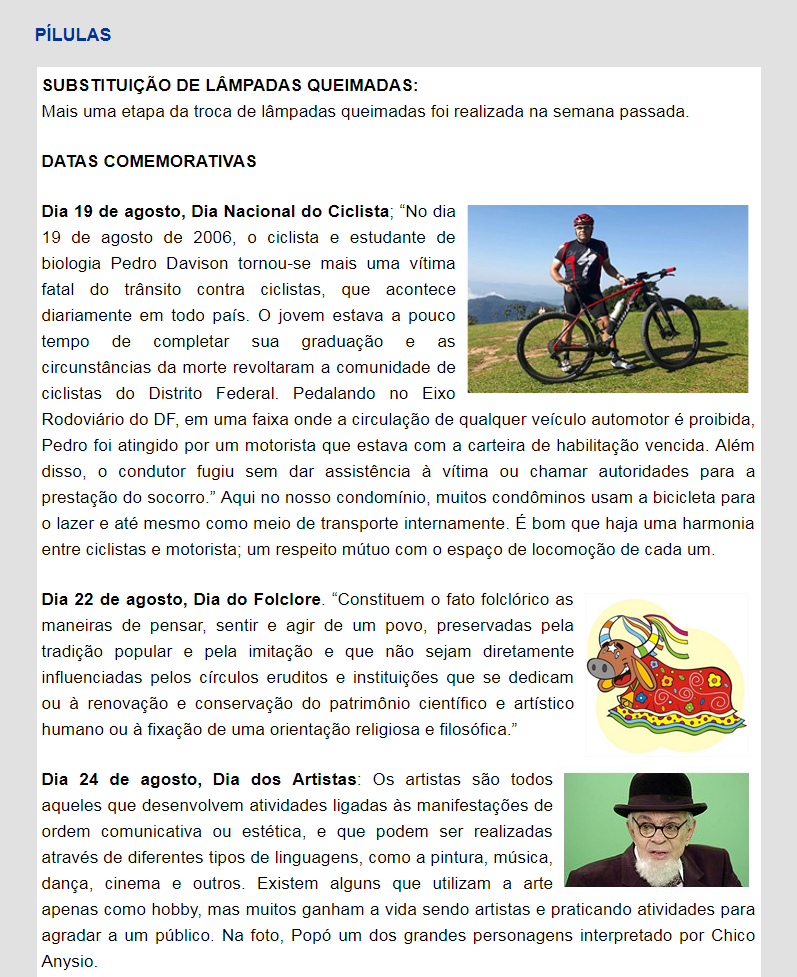 PÍLULAS

SUBSTITUIÇÃO DE LÂMPADAS QUEIMADAS:
Mais uma etapa da troca de lâmpadas queimadas foi realizada na semana passada.

DATAS COMEMORATIVAS

Dia 19 de agosto, Dia Nacional do Ciclista; “No dia 19 de agosto de 2006, o ciclista e estudante de biologia Pedro Davison tornou-se mais uma vítima fatal do trânsito contra ciclistas, que acontece diariamente em todo país. O jovem estava a pouco tempo de completar sua graduação e as circunstâncias da morte revoltaram a comunidade de ciclistas do Distrito Federal. Pedalando no Eixo Rodoviário do DF, em uma faixa onde a circulação de qualquer veículo automotor é proibida, Pedro foi atingido por um motorista que estava com a carteira de habilitação vencida. Além disso, o condutor fugiu sem dar assistência à vítima ou chamar autoridades para a prestação do socorro.” Aqui no nosso condomínio, muitos condôminos usam a bicicleta para o lazer e até mesmo como meio de transporte internamente. É bom que haja uma harmonia entre ciclistas e motorista; um respeito mútuo com o espaço de locomoção de cada um.

Dia 22 de agosto, Dia do Folclore. “Constituem o fato folclórico as maneiras de pensar, sentir e agir de um povo, preservadas pela tradição popular e pela imitação e que não sejam diretamente influenciadas pelos círculos eruditos e instituições que se dedicam ou à renovação e conservação do patrimônio científico e artístico humano ou à fixação de uma orientação religiosa e filosófica.”

Dia 24 de agosto, Dia dos Artistas: Os artistas são todos aqueles que desenvolvem atividades ligadas às manifestações de ordem comunicativa ou estética, e que podem ser realizadas através de diferentes tipos de linguagens, como a pintura, música, dança, cinema e outros. Existem alguns que utilizam a arte apenas como hobby, mas muitos ganham a vida sendo artistas e praticando atividades para agradar a um público. Na foto, Popó um dos grandes personagens interpretado por Chico Anysio.